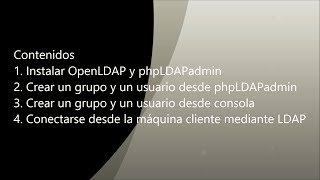 Contenidos
1. Instalar OpenLDAP y phpLDAPadmin
2. Crear un grupo y un usuario desde phpLDAPadmin
3. Crear un grupo y un usuario desde consola
4. Conectarse desde la máquina cliente mediante LDAP